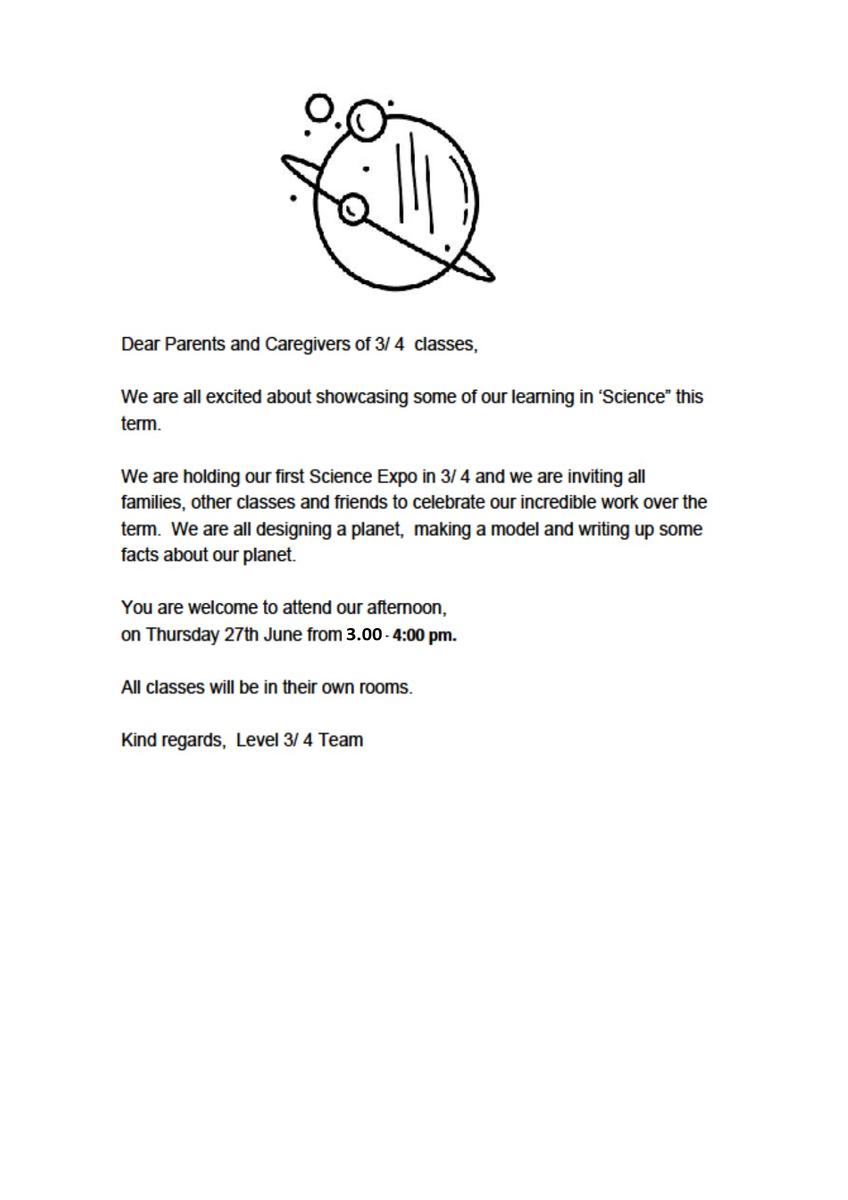 Dear Parents and Caregivers of 3/ 4 classes,

We are all excited about showcasing some of our learning in ‘Science” this term.

We are holding our first Science Expo in 3/ 4 and we are inviting all families, other classes and friends to celebrate our incredible work over the term. We are all designing a planet, making a model and writing up some facts about our planet.

You are welcome to attend our afternoon,
on Thursday 27th June from 3.00 - 4:00 pm.

All classes will be in their own rooms.

Kind regards, Level 3/ 4 Team